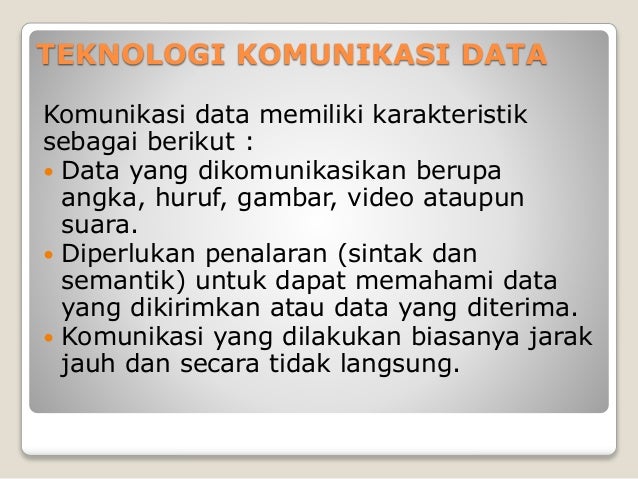 TEKNOLOGI KOMUNIKASI DATA

Komunikasi data memiliki karakteristik sebagai berikut :

• Data yang dikomunikasikan berupa angka, huruf, gambar, video ataupun suara.
• Diperlukan penalaran (sintak dan semantik) untuk dapat memahami data yang dikirimkan atau data yang diterima.
• Komunikasi yang dilakukan biasanya jarak jauh dan secara tidak langsung.